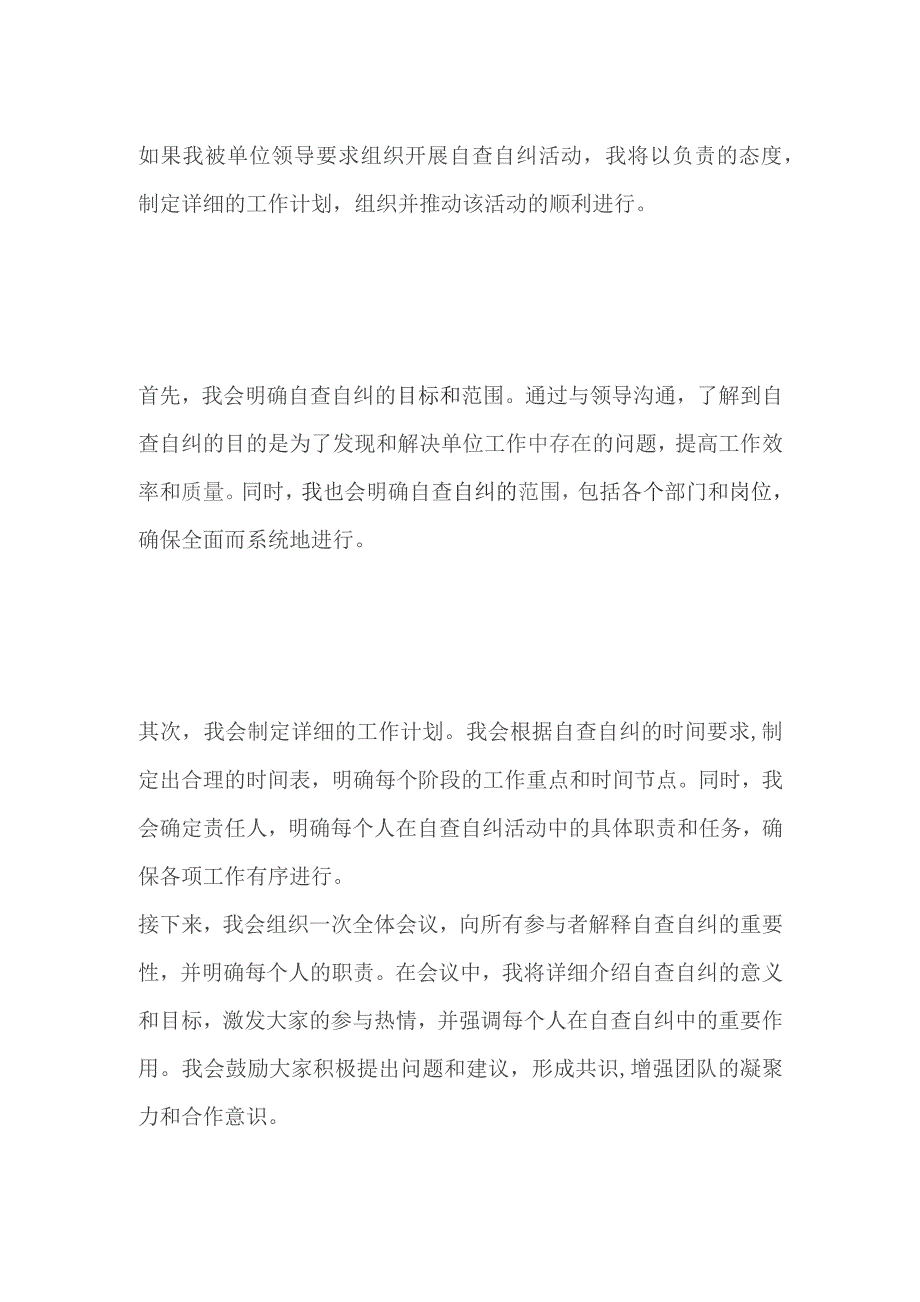 如果我被单位领导要求组织开展自查自纠活动，我将以负责的态度，制定详细的工作计划，组织并推动该活动的顺利进行。

首先，我会明确自查自纠的目标和范围。通过与领导沟通，了解到自查自纠的目的是为了发现和解决单位工作中存在的问题，提高工作效率和质量。同时，我也会明确自查自纠的范围，包括各个部门和岗位，确保全面而系统地进行。

其次，我会制定详细的工作计划。我会根据自查自纠的时间要求,制定出合理的时间表，明确每个阶段的工作重点和时间节点。同时，我会确定责任人，明确每个人在自查自纠活动中的具体职责和任务，确保各项工作有序进行。

接下来，我会组织一次全体会议，向所有参与者解释自查自纠的重要性，并明确每个人的职责。在会议中，我将详细介绍自查自纠的意义和目标，激发大家的参与热情，并强调每个人在自查自纠中的重要作用。我会鼓励大家积极提出问题和建议，形成共识,增强团队的凝聚力和合作意识。